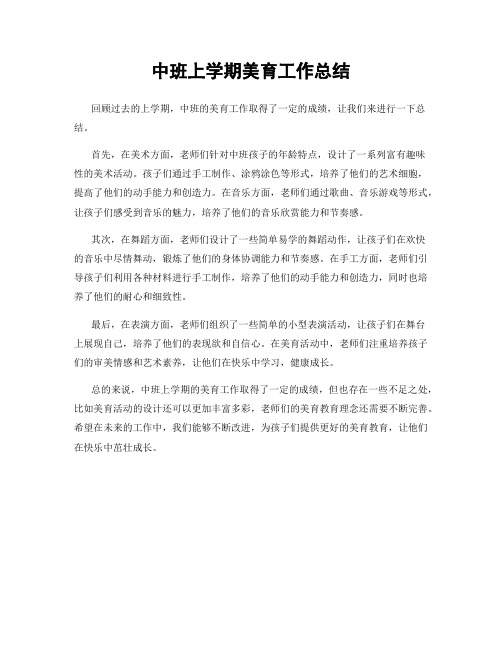 中班上学期美育工作总结

回顾过去的上学期，中班的美育工作取得了一定的成绩，让我们来进行一下总结。

首先，在美术方面，老师们针对中班孩子的年龄特点，设计了一系列富有趣味性的美术活动。孩子们通过手工制作、涂鸦涂色等形式，培养了他们的艺术细胞，提高了他们的动手能力和创造力。在音乐方面，老师们通过歌曲、音乐游戏等形式，让孩子们感受到音乐的魅力，培养了他们的音乐欣赏能力和节奏感。

其次，在舞蹈方面，老师们设计了一些简单易学的舞蹈动作，让孩子们在欢快的音乐中尽情舞动，锻炼了他们的身体协调能力和节奏感。在手工方面，老师们引导孩子们利用各种材料进行手工制作，培养了他们的动手能力和创造力，同时也培养了他们的耐心和细致性。

最后，在表演方面，老师们组织了一些简单的小型表演活动，让孩子们在舞台上展现自己，培养了他们的表现欲和自信心。在美育活动中，老师们注重培养孩子们的审美情感和艺术素养，让他们在快乐中学习，健康成长。

总的来说，中班上学期的美育工作取得了一定的成绩，但也存在一些不足之处，比如美育活动的设计还可以更加丰富多彩，老师们的美育教育理念还需要不断完善。希望在未来的工作中，我们能够不断改进，为孩子们提供更好的美育教育，让他们在快乐中茁壮成长。